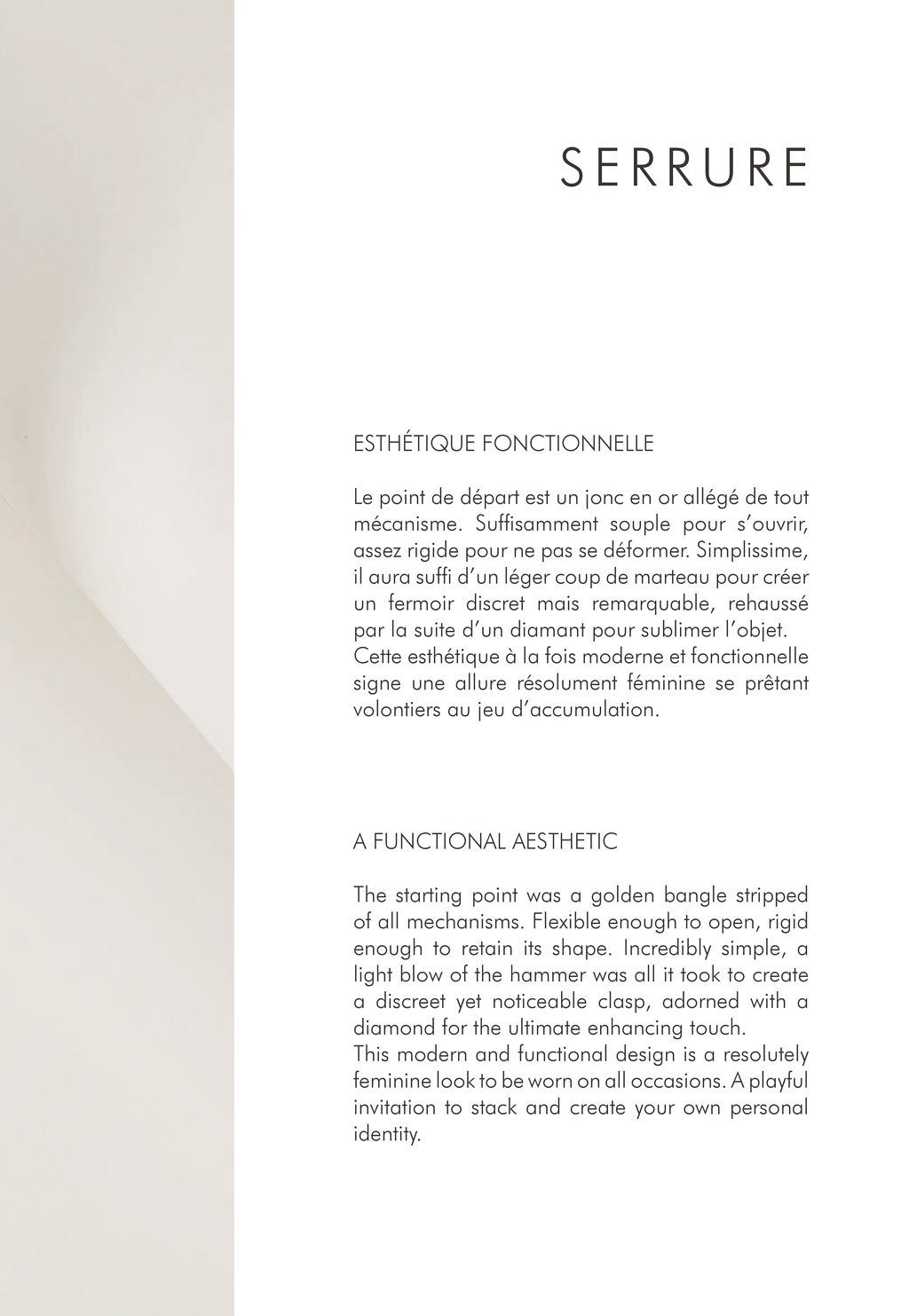 SERRURE

ESTHÉTIQUE FONCTIONNELLE

Le point de départ est un jonc en or allégé de tout mécanisme. Suffisamment souple pour s'ouvrir, assez rigide pour ne pas se déformer. Simplissime, il aura suffi d'un léger coup de marteau pour créer un fermoir discret mais remarquable, rehaussé par la suite d'un diamant pour sublimer l'objet.
Cette esthétique à la fois moderne et fonctionnelle signe une allure résolument féminine se prêtant volontiers au jeu d'accumulation.

A FUNCTIONAL AESTHETIC

The starting point was a golden bangle stripped of all mechanisms. Flexible enough to open, rigid enough to retain its shape. Incredibly simple, a light blow of the hammer was all it took to create a discreet yet noticeable clasp, adorned with a diamond for the ultimate enhancing touch.
This modern and functional design is a resolutely feminine look to be worn on all occasions. A playful invitation to stack and create your own personal identity.